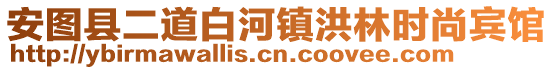 安图县二道白河镇洪林时尚宾馆
http://ybirmawallis.cn.coovee.com